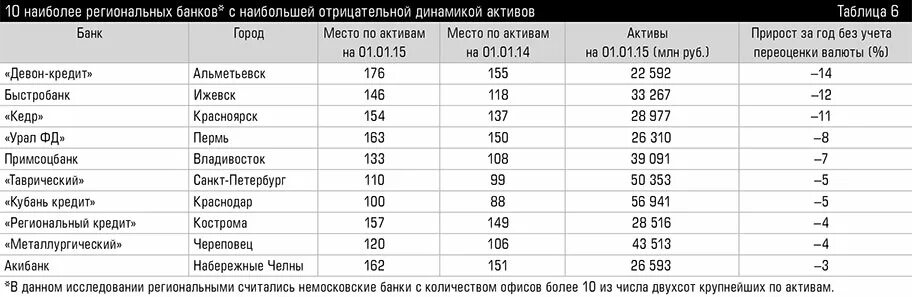 10 наиболее региональных банков* с наибольшей отрицательной динамикой активов

Таблица 6

| Банк | Город | Место по активам на 01.01.15 | Место по активам на 01.01.14 | Активы на 01.01.15 (млн руб.) | Прирост за год без учета переоценки валюты (%) |
|---|---|---|---|---|---|
| «Девон-кредит» | Альметьевск | 176 | 155 | 22 592 | –14 |
| Быстробанк | Ижевск | 146 | 118 | 33 267 | –12 |
| «Кедр» | Красноярск | 154 | 137 | 28 977 | –11 |
| «Урал ФД» | Пермь | 163 | 150 | 26 310 | –8 |
| Примсоцбанк | Владивосток | 133 | 108 | 39 091 | –7 |
| «Таврический» | Санкт-Петербург | 110 | 99 | 50 353 | –5 |
| «Кубань кредит» | Краснодар | 100 | 88 | 56 941 | –5 |
| «Региональный кредит» | Кострома | 157 | 149 | 28 516 | –4 |
| «Металлургический» | Череповец | 120 | 106 | 43 513 | –4 |
| Акибанк | Набережные Челны | 162 | 151 | 26 593 | –3 |

*В данном исследовании региональными считались немосковские банки с количеством офисов более 10 из числа двухсот крупнейших по активам.